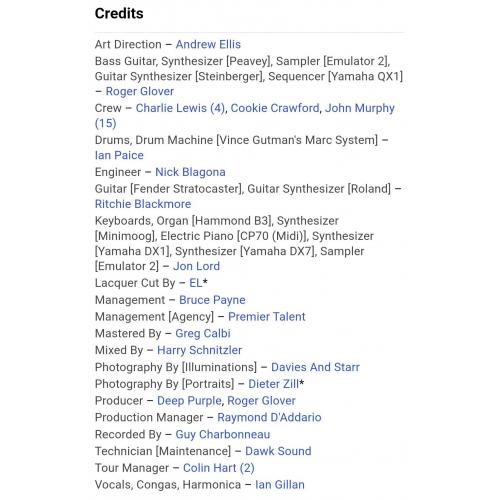 Credits

Art Direction – Andrew Ellis
Bass Guitar, Synthesizer [Peavey], Sampler [Emulator 2], Guitar Synthesizer [Steinberger], Sequencer [Yamaha QX1] – Roger Glover
Crew – Charlie Lewis (4), Cookie Crawford, John Murphy (15)
Drums, Drum Machine [Vince Gutman's Marc System] – Ian Paice
Engineer – Nick Blagona
Guitar [Fender Stratocaster], Guitar Synthesizer [Roland] – Ritchie Blackmore
Keyboards, Organ [Hammond B3], Synthesizer [Minimoog], Electric Piano [CP70 (Midi)], Synthesizer [Yamaha DX1], Synthesizer [Yamaha DX7], Sampler [Emulator 2] – Jon Lord
Lacquer Cut By – EL*
Management – Bruce Payne
Management [Agency] – Premier Talent
Mastered By – Greg Calbi
Mixed By – Harry Schnitzler
Photography By [Illuminations] – Davies And Starr
Photography By [Portraits] – Dieter Zill*
Producer – Deep Purple, Roger Glover
Production Manager – Raymond D'Addario
Recorded By – Guy Charbonneau
Technician [Maintenance] – Dawk Sound
Tour Manager – Colin Hart (2)
Vocals, Congas, Harmonica – Ian Gillan